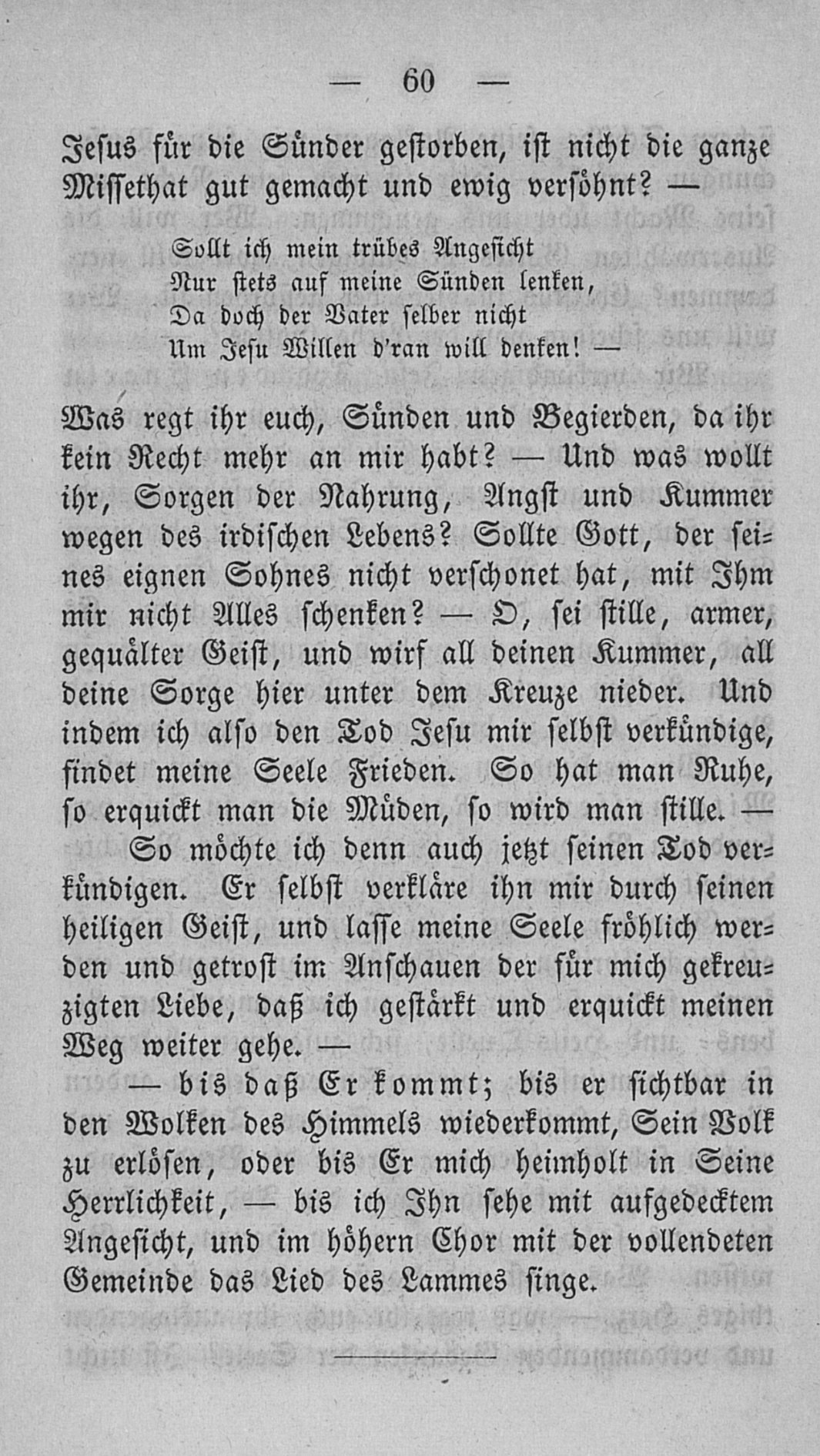 — 60 —

Jesus für die Sünder gestorben, ist nicht die ganze Missethat gut gemacht und ewig versöhnt? —

Sollt ich mein trübes Angesicht
Nur stets auf meine Sünden lenken,
Da doch der Vater selber nicht
Um Jesu Willen d'ran will denken! —

Was regt ihr euch, Sünden und Begierden, da ihr kein Recht mehr an mir habt? — Und was wollt ihr, Sorgen der Nahrung, Angst und Kummer wegen des irdischen Lebens? Sollte Gott, der seines eignen Sohnes nicht verschonet hat, mit Ihm mir nicht Alles schenken? — O, sei stille, armer, gequälter Geist, und wirf all deinen Kummer, all deine Sorge hier unter dem Kreuze nieder. Und indem ich also den Tod Jesu mir selbst verkündige, findet meine Seele Frieden. So hat man Ruhe, so erquickt man die Müden, so wird man stille. —

So möchte ich denn auch jetzt seinen Tod verkündigen. Er selbst verkläre ihn mir durch seinen heiligen Geist, und lasse meine Seele fröhlich werden und getrost im Anschauen der für mich gekreuzigten Liebe, daß ich gestärkt und erquickt meinen Weg weiter gehe. —

— bis daß Er kommt; bis er sichtbar in den Wolken des Himmels wiederkommt, Sein Volk zu erlösen, oder bis Er mich heimholt in Seine Herrlichkeit, — bis ich Ihn sehe mit aufgedecktem Angesicht, und im höhern Chor mit der vollendeten Gemeinde das Lied des Lammes singe.